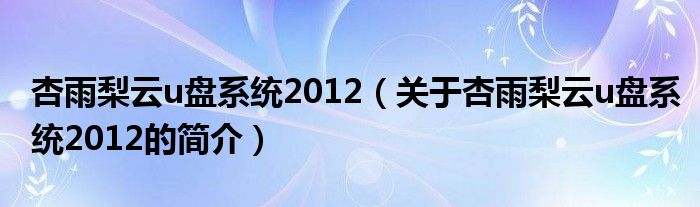 杏雨梨云u盘系统2012（关于杏雨梨云u盘系统2012的简介）